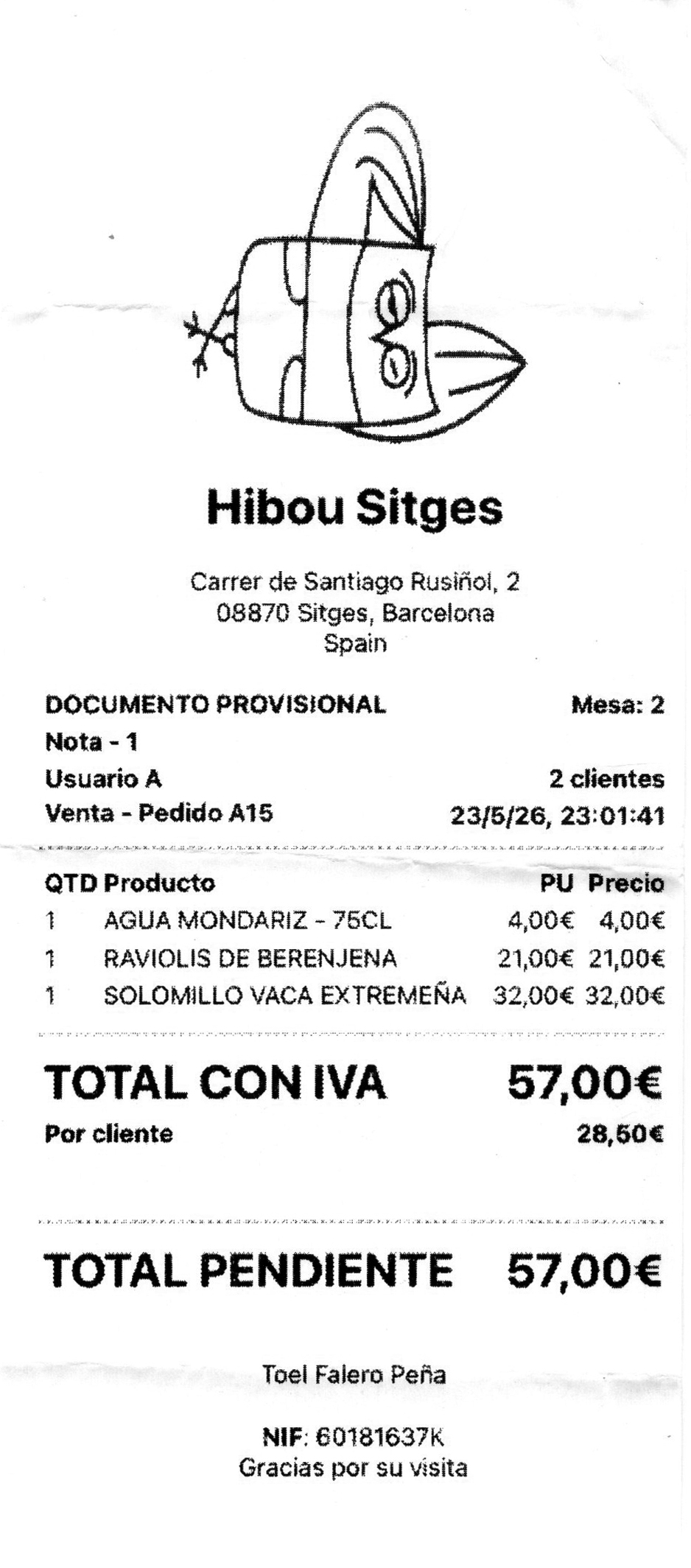 Hibou Sitges

Carrer de Santiago Rusiñol, 2
08870 Sitges, Barcelona
Spain

DOCUMENTO PROVISIONAL Mesa: 2
Nota - 1
Usuario A 2 clientes
Venta - Pedido A15 23/5/26, 23:01:41

| QTD | Producto | PU | Precio |
|---|---|---|---|
| 1 | AGUA MONDARIZ - 75CL | 4,00€ | 4,00€ |
| 1 | RAVIOLIS DE BERENJENA | 21,00€ | 21,00€ |
| 1 | SOLOMILLO VACA EXTREMEÑA | 32,00€ | 32,00€ |

TOTAL CON IVA 57,00€
Por cliente 28,50€

TOTAL PENDIENTE 57,00€

Toel Falero Peña

NIF: 60181637K
Gracias por su visita